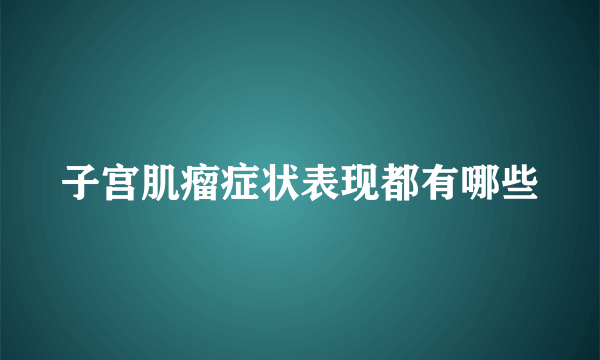 子宫肌瘤症状表现都有哪些